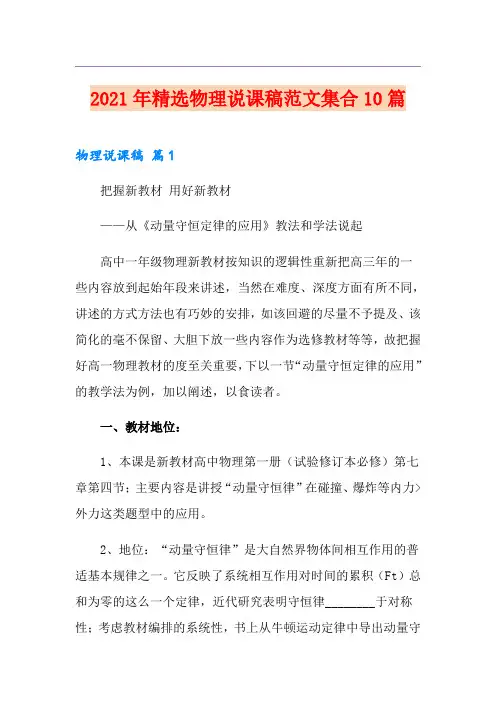 2021年精选物理说课稿范文集合10篇

物理说课稿 篇1

把握新教材 用好新教材

——从《动量守恒定律的应用》教法和学法说起

高中一年级物理新教材按知识的逻辑性重新把高三年的一些内容放到起始年段来讲述，当然在难度、深度方面有所不同，讲述的方式方法也有巧妙的安排，如该回避的尽量不予提及、该简化的毫不保留、大胆下放一些内容作为选修教材等等，故把握好高一物理教材的度至关重要，下以一节“动量守恒定律的应用”的教学法为例，加以阐述，以食读者。

一、教材地位：

1、本课是新教材高中物理第一册（试验修订本必修）第七章第四节；主要内容是讲授“动量守恒律”在碰撞、爆炸等内力>外力这类题型中的应用。

2、地位：“动量守恒律”是大自然界物体间相互作用的普适基本规律之一。它反映了系统相互作用对时间的累积（Ft）总和为零的这么一个定律，近代研究表明守恒律________于对称性；考虑教材编排的系统性，书上从牛顿运动定律中导出动量守